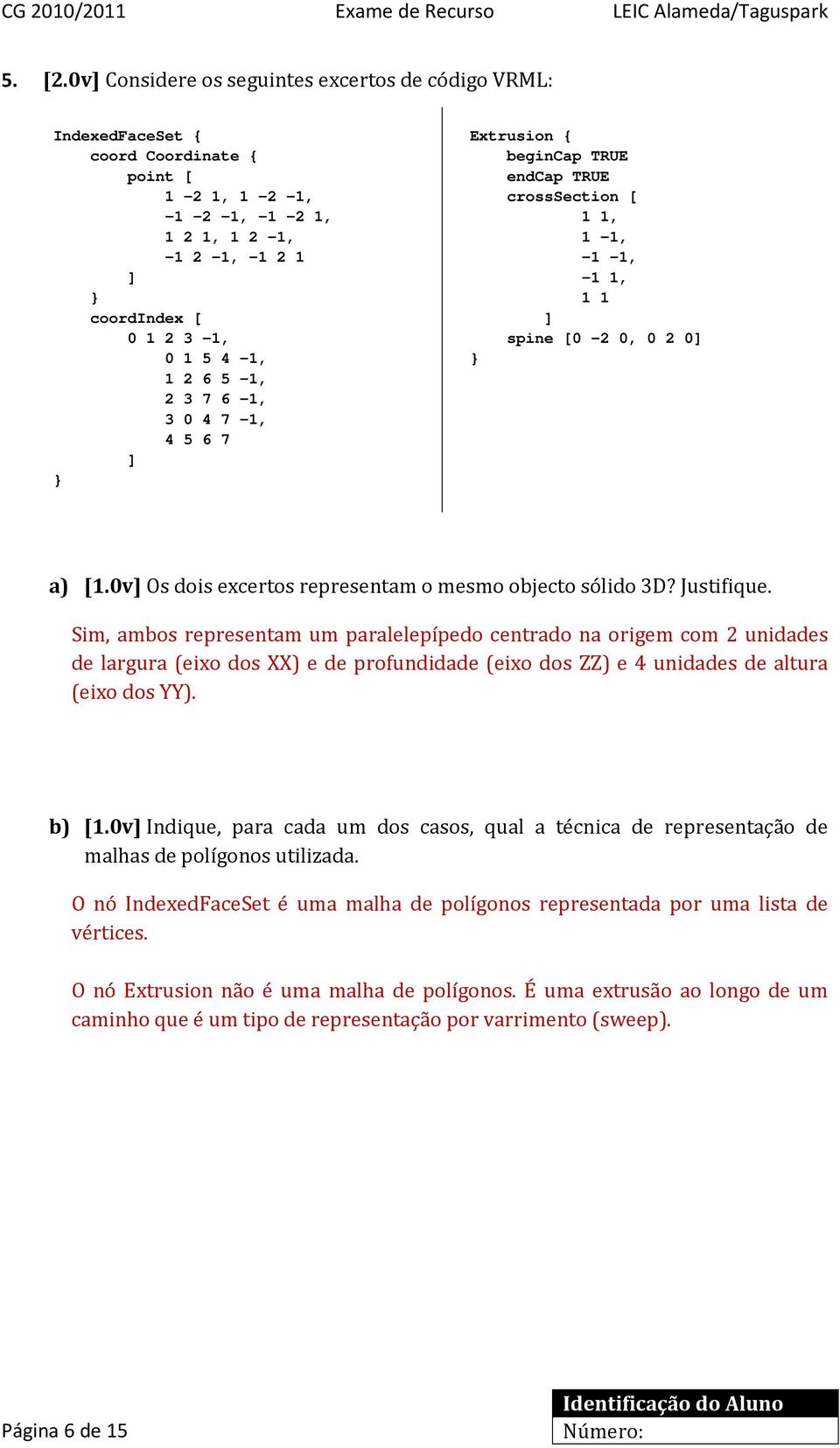 CG 2010/2011 Exame de Recurso LEIC Alameda/Taguspark

5. [2.0v] Considere os seguintes excertos de código VRML:

IndexedFaceSet {
coord Coordinate {
point [
1 -2 1, 1 -2 -1,
-1 -2 -1, -1 -2 1,
1 2 1, 1 2 -1,
-1 2 -1, -1 2 1
]
}
coordIndex [
0 1 2 3 -1,
0 1 5 4 -1,
1 2 6 5 -1,
2 3 7 6 -1,
3 0 4 7 -1,
4 5 6 7
]
}

Extrusion {
beginCap TRUE
endCap TRUE
crossSection [
1 1,
1 -1,
-1 -1,
-1 1,
1 1
]
spine [0 -2 0, 0 2 0]
}

a) [1.0v] Os dois excertos representam o mesmo objecto sólido 3D? Justifique.

Sim, ambos representam um paralelepípedo centrado na origem com 2 unidades de largura (eixo dos XX) e de profundidade (eixo dos ZZ) e 4 unidades de altura (eixo dos YY).

b) [1.0v] Indique, para cada um dos casos, qual a técnica de representação de malhas de polígonos utilizada.

O nó IndexedFaceSet é uma malha de polígonos representada por uma lista de vértices.

O nó Extrusion não é uma malha de polígonos. É uma extrusão ao longo de um caminho que é um tipo de representação por varrimento (sweep).

Página 6 de 15

Identificação do Aluno
Número: